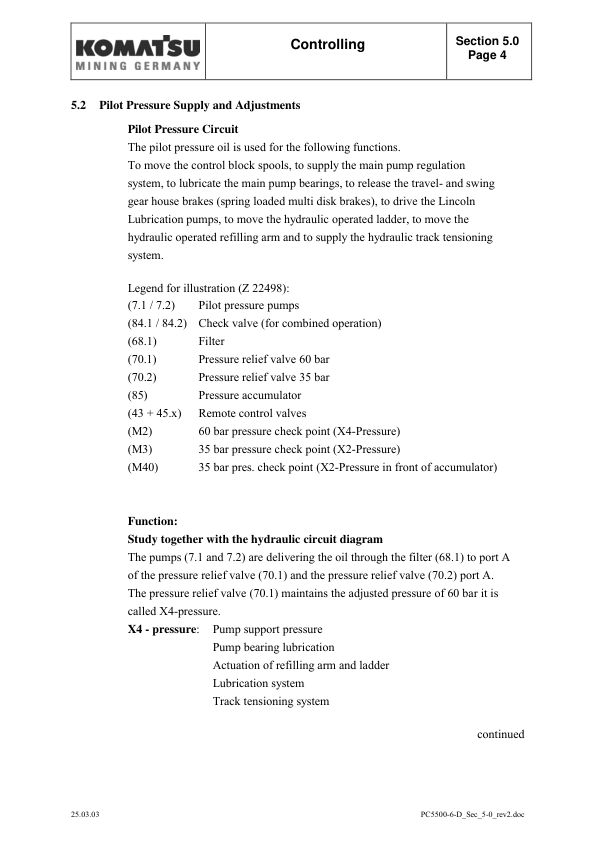 KOMATSU
MINING GERMANY

Controlling

Section 5.0
Page 4

5.2 Pilot Pressure Supply and Adjustments

Pilot Pressure Circuit

The pilot pressure oil is used for the following functions.
To move the control block spools, to supply the main pump regulation system, to lubricate the main pump bearings, to release the travel- and swing gear house brakes (spring loaded multi disk brakes), to drive the Lincoln Lubrication pumps, to move the hydraulic operated ladder, to move the hydraulic operated refilling arm and to supply the hydraulic track tensioning system.

Legend for illustration (Z 22498):
(7.1 / 7.2) Pilot pressure pumps
(84.1 / 84.2) Check valve (for combined operation)
(68.1) Filter
(70.1) Pressure relief valve 60 bar
(70.2) Pressure relief valve 35 bar
(85) Pressure accumulator
(43 + 45.x) Remote control valves
(M2) 60 bar pressure check point (X4-Pressure)
(M3) 35 bar pressure check point (X2-Pressure)
(M40) 35 bar pres. check point (X2-Pressure in front of accumulator)

Function:
Study together with the hydraulic circuit diagram
The pumps (7.1 and 7.2) are delivering the oil through the filter (68.1) to port A of the pressure relief valve (70.1) and the pressure relief valve (70.2) port A.
The pressure relief valve (70.1) maintains the adjusted pressure of 60 bar it is called X4-pressure.
X4 - pressure: Pump support pressure
Pump bearing lubrication
Actuation of refilling arm and ladder
Lubrication system
Track tensioning system

continued

25.03.03

PC5500-6-D_Sec_5-0_rev2.doc